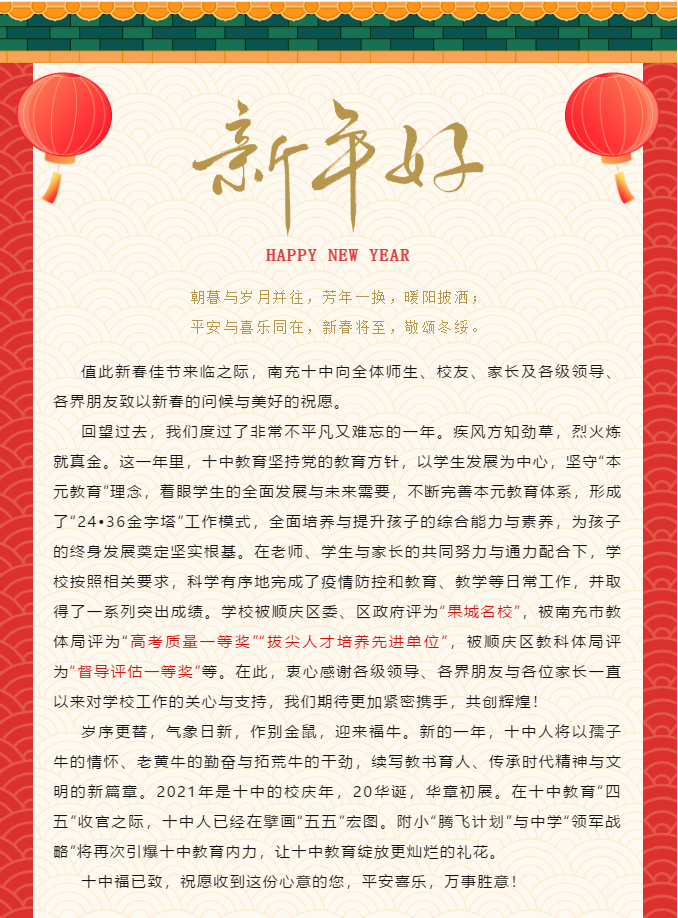 新年好

HAPPY NEW YEAR

朝暮与岁月并往，芳年一换，暖阳披洒；
平安与喜乐同在，新春将至，敬颂冬绥。

值此新春佳节来临之际，南充十中向全体师生、校友、家长及各级领导、各界朋友致以新春的问候与美好的祝愿。

回望过去，我们度过了非常不平凡又难忘的一年。疾风方知劲草，烈火炼就真金。这一年里，十中教育坚持党的教育方针，以学生发展为中心，坚守“本元教育”理念，着眼学生的全面发展与未来需要，不断完善本元教育体系，形成了“24•36金字塔”工作模式，全面培养与提升孩子的综合能力与素养，为孩子的终身发展奠定坚实根基。在老师、学生与家长的共同努力与通力配合下，学校按照相关要求，科学有序地完成了疫情防控和教育、教学等日常工作，并取得了一系列突出成绩。学校被顺庆区委、区政府评为“果城名校”，被南充市教体局评为“高考质量一等奖”“拔尖人才培养先进单位”，被顺庆区教科体局评为“督导评估一等奖”等。在此，衷心感谢各级领导、各界朋友与各位家长一直以来对学校工作的关心与支持，我们期待更加紧密携手，共创辉煌！

岁序更替，气象日新，作别金鼠，迎来福牛。新的一年，十中人将以孺子牛的情怀、老黄牛的勤奋与拓荒牛的干劲，续写教书育人、传承时代精神与文明的新篇章。2021年是十中的校庆年，20华诞，华章初展。在十中教育“四五”收官之际，十中人已经在擘画“五五”宏图。附小“腾飞计划”与中学“领军战略”将再次引爆十中教育内力，让十中教育绽放更灿烂的礼花。

十中福已致，祝愿收到这份心意的您，平安喜乐，万事胜意！